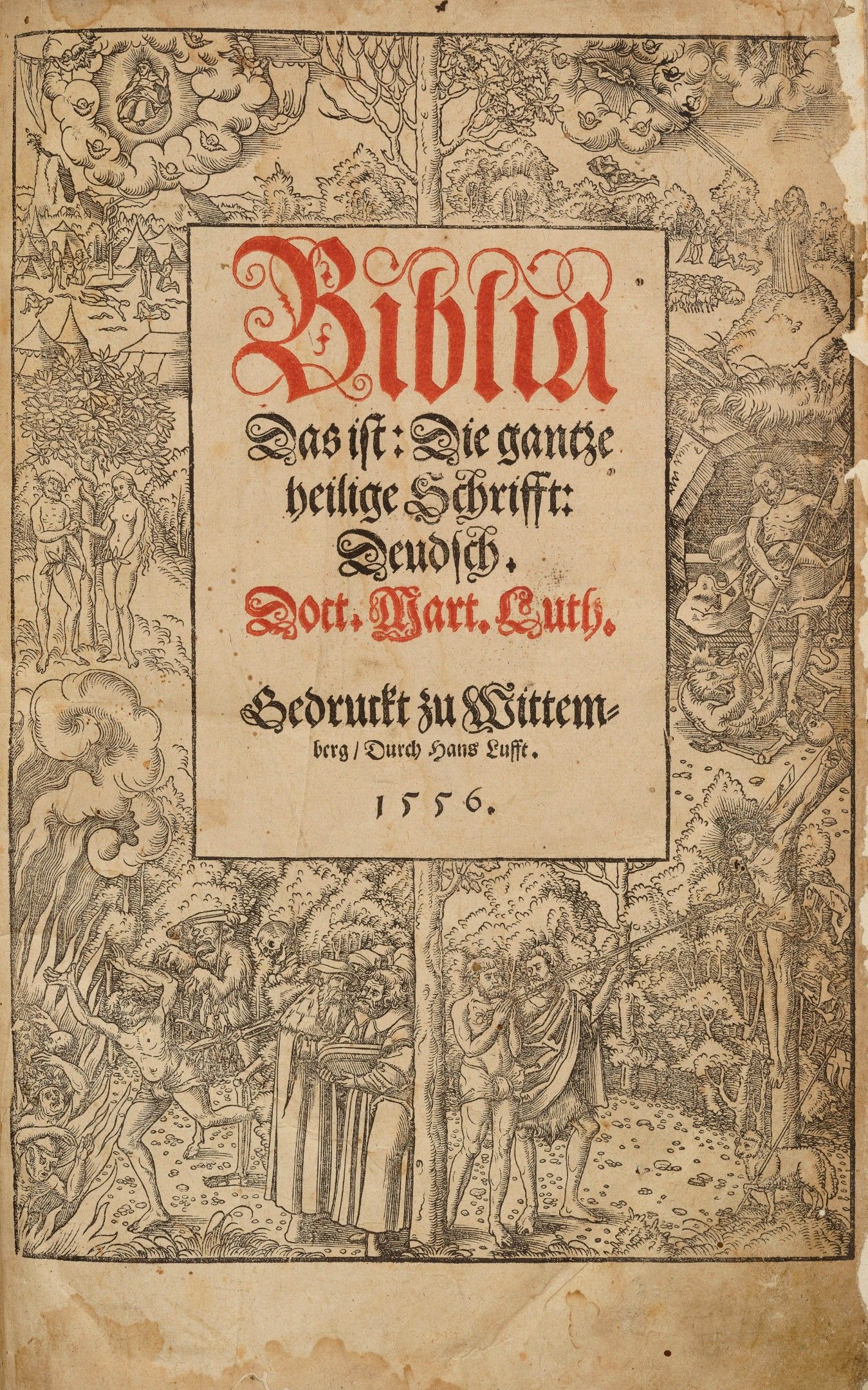 Biblia

Das ist: Die gantze heilige Schrifft: Deudsch.

Doct. Mart. Luth.

Gedruckt zu Wittemberg / Durch Hans Lufft.

1556.